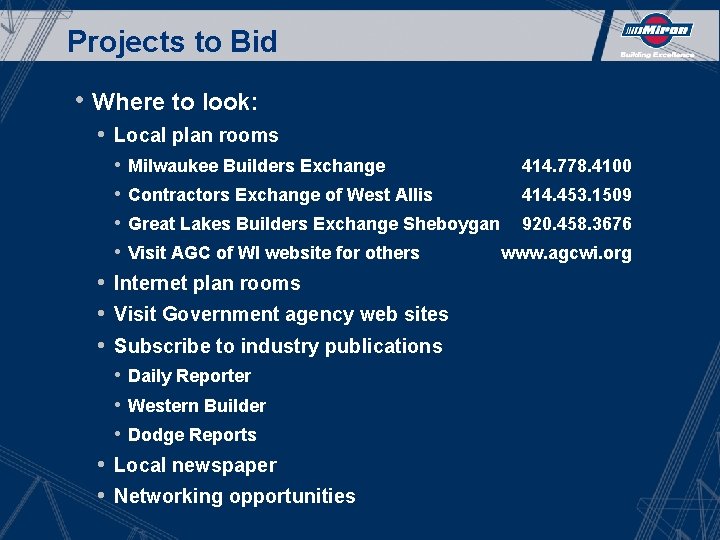 Projects to Bid

Miron
Building Excellence

• Where to look:
• Local plan rooms
• Milwaukee Builders Exchange 414.778.4100
• Contractors Exchange of West Allis 414.453.1509
• Great Lakes Builders Exchange Sheboygan 920.458.3676
• Visit AGC of WI website for others www.agcwi.org
• Internet plan rooms
• Visit Government agency web sites
• Subscribe to industry publications
• Daily Reporter
• Western Builder
• Dodge Reports
• Local newspaper
• Networking opportunities